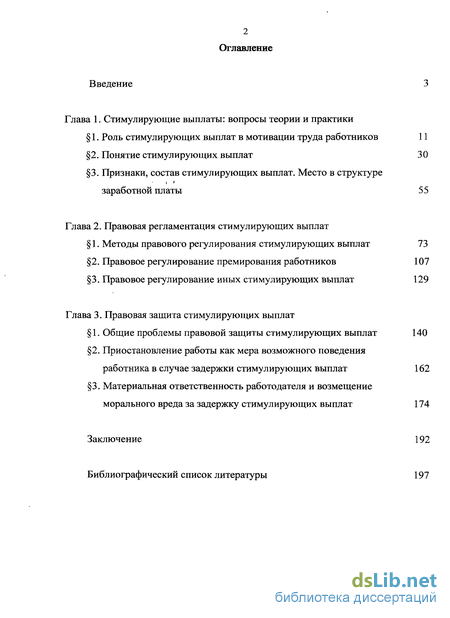 2

Оглавление

Введение 3

Глава 1. Стимулирующие выплаты: вопросы теории и практики

§1. Роль стимулирующих выплат в мотивации труда работников 11

§2. Понятие стимулирующих выплат 30

§3. Признаки, состав стимулирующих выплат. Место в структуре заработной платы 55

Глава 2. Правовая регламентация стимулирующих выплат

§1. Методы правового регулирования стимулирующих выплат 73

§2. Правовое регулирование премирования работников 107

§3. Правовое регулирование иных стимулирующих выплат 129

Глава 3. Правовая защита стимулирующих выплат

§1. Общие проблемы правовой защиты стимулирующих выплат 140

§2. Приостановление работы как мера возможного поведения работника в случае задержки стимулирующих выплат 162

§3. Материальная ответственность работодателя и возмещение морального вреда за задержку стимулирующих выплат 174

Заключение 192

Библиографический список литературы 197

dsLib.net
библиотека диссертаций